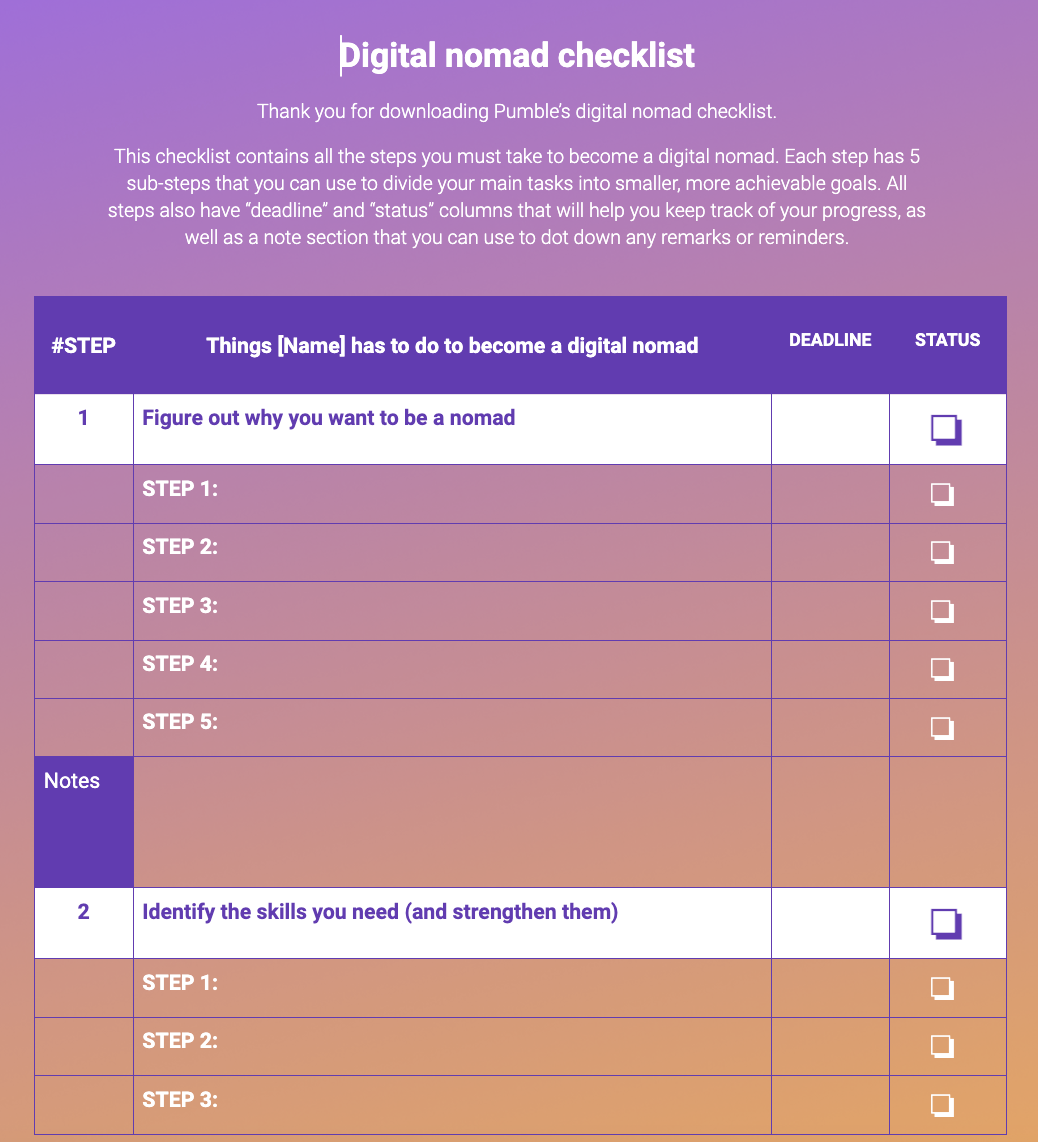 Digital nomad checklist

Thank you for downloading Pumble's digital nomad checklist.

This checklist contains all the steps you must take to become a digital nomad. Each step has 5 sub-steps that you can use to divide your main tasks into smaller, more achievable goals. All steps also have "deadline" and "status" columns that will help you keep track of your progress, as well as a note section that you can use to dot down any remarks or reminders.

| #STEP | Things [Name] has to do to become a digital nomad | DEADLINE | STATUS |
|---|---|---|---|
| 1 | Figure out why you want to be a nomad | | ❏ |
| | STEP 1: | | ❏ |
| | STEP 2: | | ❏ |
| | STEP 3: | | ❏ |
| | STEP 4: | | ❏ |
| | STEP 5: | | ❏ |
| Notes | | | |
| 2 | Identify the skills you need (and strengthen them) | | ❏ |
| | STEP 1: | | ❏ |
| | STEP 2: | | ❏ |
| | STEP 3: | | ❏ |